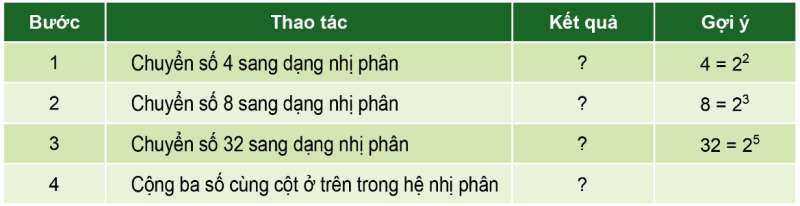 | Bước | Thao tác | Kết quả | Gợi ý |
|---|---|---|---|
| 1 | Chuyển số 4 sang dạng nhị phân | ? | $4 = 2^2$ |
| 2 | Chuyển số 8 sang dạng nhị phân | ? | $8 = 2^3$ |
| 3 | Chuyển số 32 sang dạng nhị phân | ? | $32 = 2^5$ |
| 4 | Cộng ba số cùng cột ở trên trong hệ nhị phân | ? | |